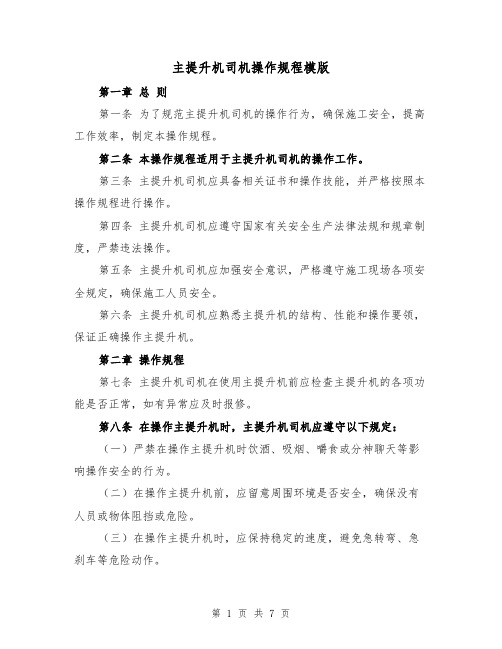 主提升机司机操作规程模版

第一章 总 则

第一条 为了规范主提升机司机的操作行为，确保施工安全，提高工作效率，制定本操作规程。

第二条 本操作规程适用于主提升机司机的操作工作。

第三条 主提升机司机应具备相关证书和操作技能，并严格按照本操作规程进行操作。

第四条 主提升机司机应遵守国家有关安全生产法律法规和规章制度，严禁违法操作。

第五条 主提升机司机应加强安全意识，严格遵守施工现场各项安全规定，确保施工人员安全。

第六条 主提升机司机应熟悉主提升机的结构、性能和操作要领，保证正确操作主提升机。

第二章 操作规程

第七条 主提升机司机在使用主提升机前应检查主提升机的各项功能是否正常，如有异常应及时报修。

第八条 在操作主提升机时，主提升机司机应遵守以下规定：

（一）严禁在操作主提升机时饮酒、吸烟、嚼食或分神聊天等影响操作安全的行为。

（二）在操作主提升机前，应留意周围环境是否安全，确保没有人员或物体阻挡或危险。

（三）在操作主提升机时，应保持稳定的速度，避免急转弯、急刹车等危险动作。

第 1 页 共 7 页